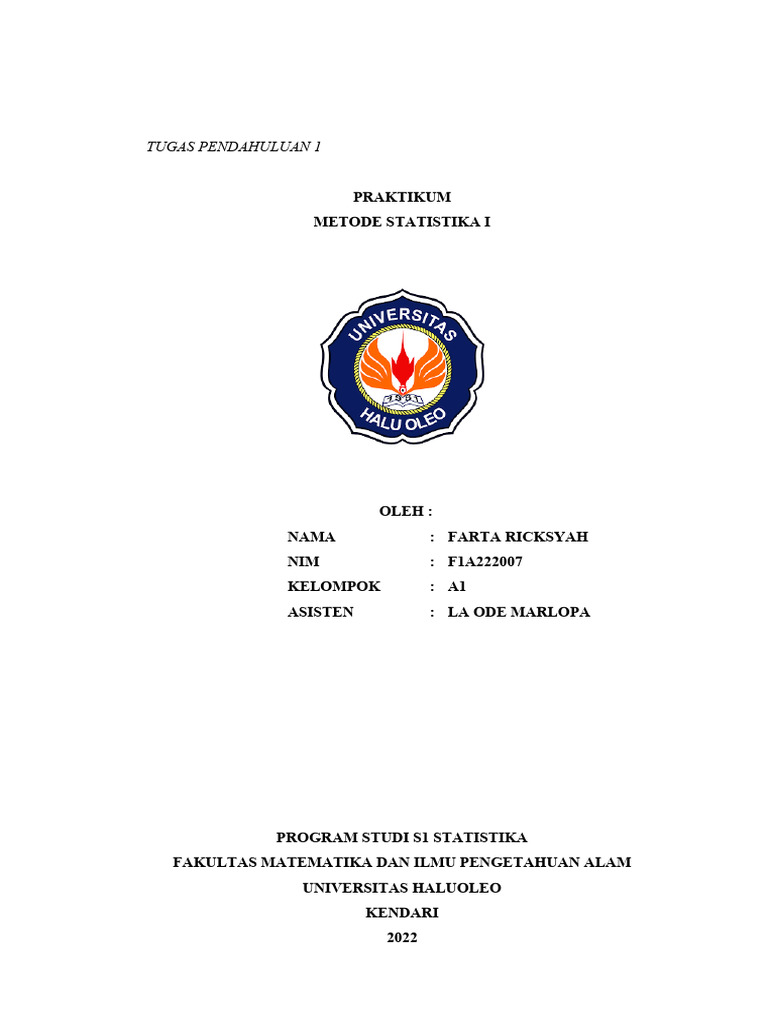 TUGAS PENDAHULUAN 1

PRAKTIKUM
METODE STATISTIKA I

UNIVERSITAS
1981
HALU OLEO

OLEH :

NAMA : FARTA RICKSYAH
NIM : F1A222007
KELOMPOK : A1
ASISTEN : LA ODE MARLOPA

PROGRAM STUDI S1 STATISTIKA
FAKULTAS MATEMATIKA DAN ILMU PENGETAHUAN ALAM
UNIVERSITAS HALUOLEO
KENDARI
2022